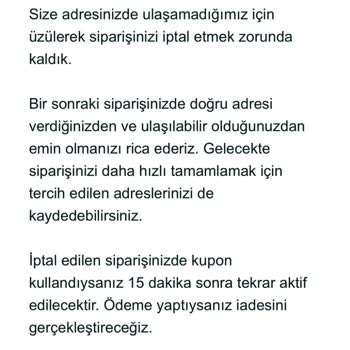 Size adresinizde ulaşamadığımız için üzülerek siparişinizi iptal etmek zorunda kaldık.

Bir sonraki siparişinizde doğru adresi verdiğinizden ve ulaşılabilir olduğunuzdan emin olmanızı rica ederiz. Gelecekte siparişinizi daha hızlı tamamlamak için tercih edilen adreslerinizi de kaydedebilirsiniz.

İptal edilen siparişinizde kupon kullandıysanız 15 dakika sonra tekrar aktif edilecektir. Ödeme yaptıysanız iadesini gerçekleştireceğiz.